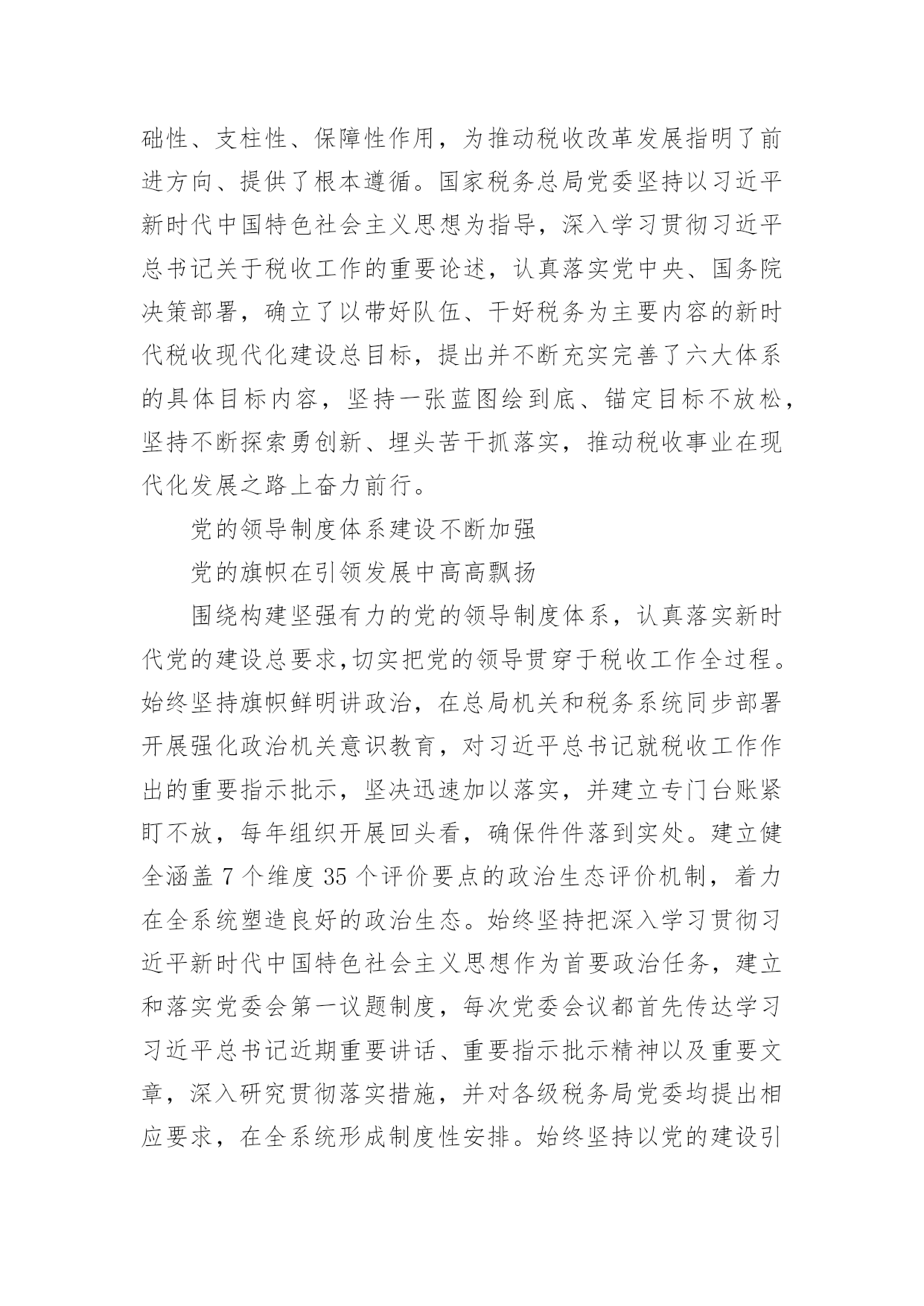 础性、支柱性、保障性作用，为推动税收改革发展指明了前进方向、提供了根本遵循。国家税务总局党委坚持以习近平新时代中国特色社会主义思想为指导，深入学习贯彻习近平总书记关于税收工作的重要论述，认真落实党中央、国务院决策部署，确立了以带好队伍、干好税务为主要内容的新时代税收现代化建设总目标，提出并不断充实完善了六大体系的具体目标内容，坚持一张蓝图绘到底、锚定目标不放松，坚持不断探索勇创新、埋头苦干抓落实，推动税收事业在现代化发展之路上奋力前行。

党的领导制度体系建设不断加强

党的旗帜在引领发展中高高飘扬

围绕构建坚强有力的党的领导制度体系，认真落实新时代党的建设总要求,切实把党的领导贯穿于税收工作全过程。始终坚持旗帜鲜明讲政治，在总局机关和税务系统同步部署开展强化政治机关意识教育，对习近平总书记就税收工作作出的重要指示批示，坚决迅速加以落实，并建立专门台账紧盯不放，每年组织开展回头看，确保件件落到实处。建立健全涵盖 7 个维度 35 个评价要点的政治生态评价机制，着力在全系统塑造良好的政治生态。始终坚持把深入学习贯彻习近平新时代中国特色社会主义思想作为首要政治任务，建立和落实党委会第一议题制度，每次党委会议都首先传达学习习近平总书记近期重要讲话、重要指示批示精神以及重要文章，深入研究贯彻落实措施，并对各级税务局党委均提出相应要求，在全系统形成制度性安排。始终坚持以党的建设引